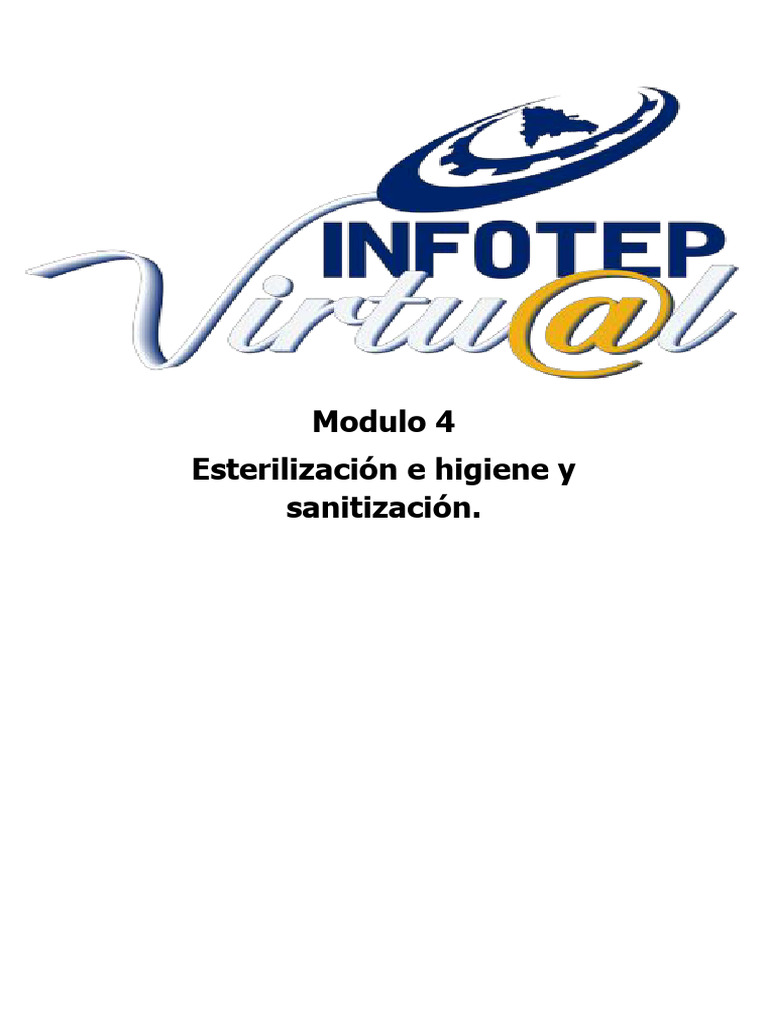 INFOTEP
Virtu@l

Modulo 4
Esterilización e higiene y sanitización.